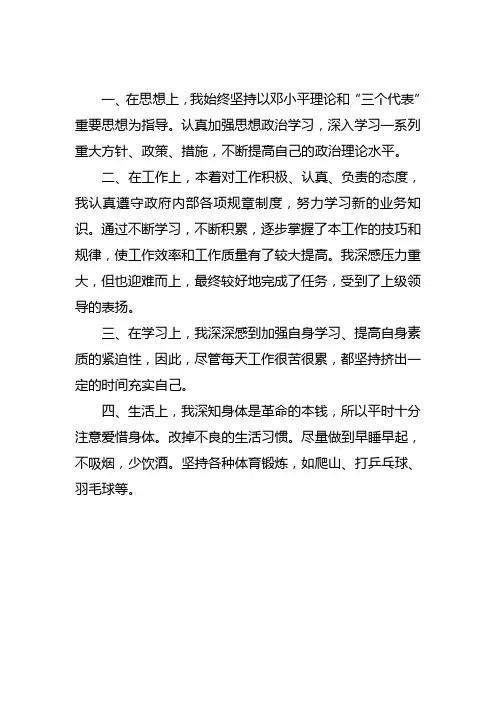 一、在思想上，我始终坚持以邓小平理论和“三个代表”重要思想为指导。认真加强思想政治学习，深入学习一系列重大方针、政策、措施，不断提高自己的政治理论水平。

二、在工作上，本着对工作积极、认真、负责的态度，我认真遵守政府内部各项规章制度，努力学习新的业务知识。通过不断学习，不断积累，逐步掌握了本工作的技巧和规律，使工作效率和工作质量有了较大提高。我深感压力重大，但也迎难而上，最终较好地完成了任务，受到了上级领导的表扬。

三、在学习上，我深深感到加强自身学习、提高自身素质的紧迫性，因此，尽管每天工作很苦很累，都坚持挤出一定的时间充实自己。

四、生活上，我深知身体是革命的本钱，所以平时十分注意爱惜身体。改掉不良的生活习惯。尽量做到早睡早起，不吸烟，少饮酒。坚持各种体育锻炼，如爬山、打乒乓球、羽毛球等。